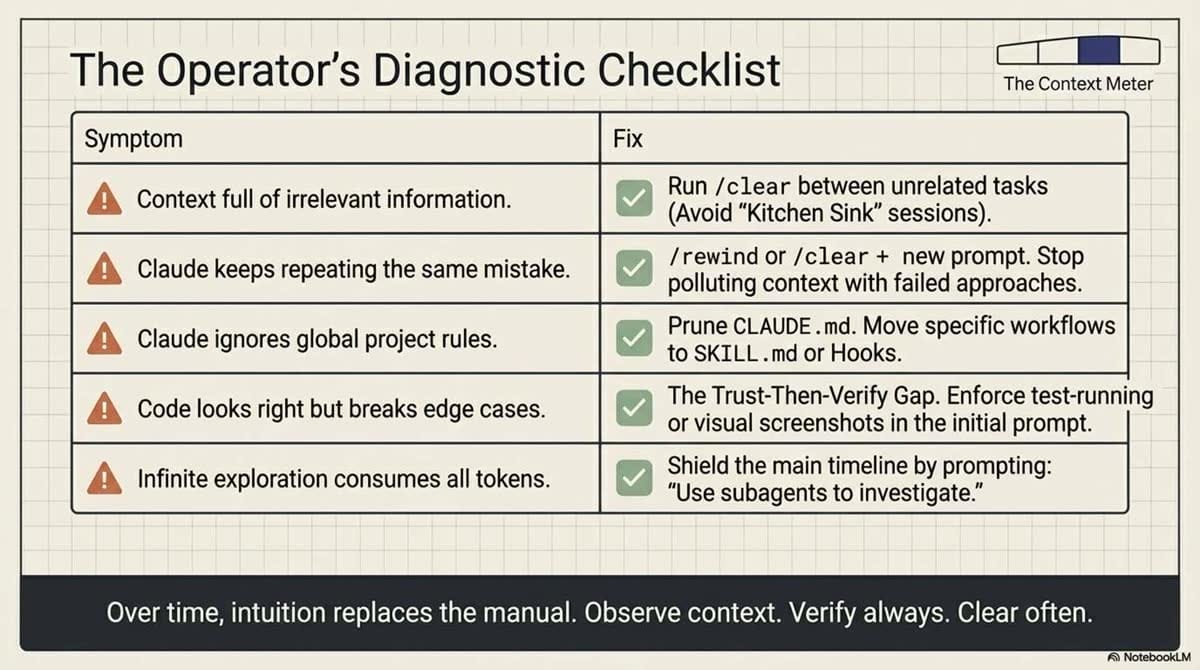 The Operator's Diagnostic Checklist

The Context Meter

| Symptom | Fix |
|---|---|
| Context full of irrelevant information. | Run /clear between unrelated tasks (Avoid "Kitchen Sink" sessions). |
| Claude keeps repeating the same mistake. | /rewind or /clear + new prompt. Stop polluting context with failed approaches. |
| Claude ignores global project rules. | Prune CLAUDE.md. Move specific workflows to SKILL.md or Hooks. |
| Code looks right but breaks edge cases. | The Trust-Then-Verify Gap. Enforce test-running or visual screenshots in the initial prompt. |
| Infinite exploration consumes all tokens. | Shield the main timeline by prompting: "Use subagents to investigate." |

Over time, intuition replaces the manual. Observe context. Verify always. Clear often.

NotebookLM